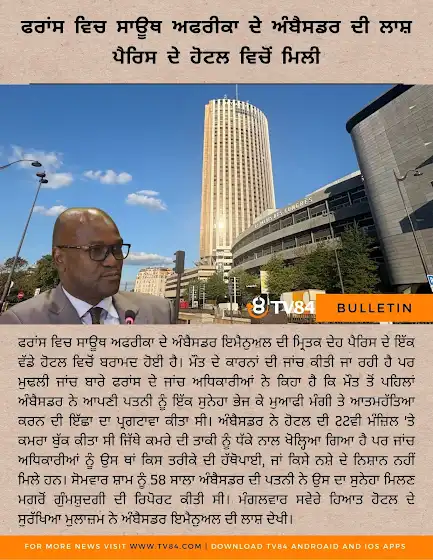 ਫਰਾਂਸ ਵਿਚ ਸਾਊਥ ਅਫਰੀਕਾ ਦੇ ਅੰਬੈਸਡਰ ਦੀ ਲਾਸ਼ ਪੈਰਿਸ ਦੇ ਹੋਟਲ ਵਿਚੋਂ ਮਿਲੀ

TV84 BULLETIN

ਫਰਾਂਸ ਵਿਚ ਸਾਊਥ ਅਫਰੀਕਾ ਦੇ ਅੰਬੈਸਡਰ ਇਮੈਨੁਅਲ ਦੀ ਮ੍ਰਿਤਕ ਦੇਹ ਪੈਰਿਸ ਦੇ ਇੱਕ ਵੱਡੇ ਹੋਟਲ ਵਿਚੋਂ ਬਰਾਮਦ ਹੋਈ ਹੈ। ਮੌਤ ਦੇ ਕਾਰਨਾਂ ਦੀ ਜਾਂਚ ਕੀਤੀ ਜਾ ਰਹੀ ਹੈ ਪਰ ਮੁਢਲੀ ਜਾਂਚ ਬਾਰੇ ਫਰਾਂਸ ਦੇ ਜਾਂਚ ਅਧਿਕਾਰੀਆਂ ਨੇ ਕਿਹਾ ਹੈ ਕਿ ਮੌਤ ਤੋਂ ਪਹਿਲਾਂ ਅੰਬੈਸਡਰ ਨੇ ਆਪਣੀ ਪਤਨੀ ਨੂੰ ਇੱਕ ਸੁਨੇਹਾ ਭੇਜ ਕੇ ਮੁਆਫੀ ਮੰਗੀ ਤੇ ਆਤਮਹੱਤਿਆ ਕਰਨ ਦੀ ਇੱਛਾ ਦਾ ਪ੍ਰਗਟਾਵਾ ਕੀਤਾ ਸੀ। ਅੰਬੈਸਡਰ ਨੇ ਹੋਟਲ ਦੀ 22ਵੀ ਮੰਜ਼ਿਲ 'ਤੇ ਕਮਰਾ ਬੁੱਕ ਕੀਤਾ ਸੀ ਜਿੱਥੇ ਕਮਰੇ ਦੀ ਤਾਕੀ ਨੂੰ ਧੱਕੇ ਨਾਲ ਖੋਲ੍ਹਿਆ ਗਿਆ ਹੈ ਪਰ ਜਾਂਚ ਅਧਿਕਾਰੀਆਂ ਨੂੰ ਉਸ ਥਾਂ ਕਿਸ ਤਰੀਕੇ ਦੀ ਹੱਥੋਪਾਈ, ਜਾਂ ਕਿਸੇ ਨਸ਼ੇ ਦੇ ਨਿਸ਼ਾਨ ਨਹੀਂ ਮਿਲੇ ਹਨ। ਸੋਮਵਾਰ ਸ਼ਾਮ ਨੂੰ 58 ਸਾਲਾ ਅੰਬੈਸਡਰ ਦੀ ਪਤਨੀ ਨੇ ਉਸ ਦਾ ਸੁਨੇਹਾ ਮਿਲਣ ਮਗਰੋਂ ਗੁੰਮਸ਼ੁਦਗੀ ਦੀ ਰਿਪੋਰਟ ਕੀਤੀ ਸੀ। ਮੰਗਲਵਾਰ ਸਵੇਰੇ ਹਿਆਤ ਹੋਟਲ ਦੇ ਸੁਰੱਖਿਆ ਮੁਲਾਜ਼ਮ ਨੇ ਅੰਬੈਸਡਰ ਇਮੈਨੁਅਲ ਦੀ ਲਾਸ਼ ਦੇਖੀ।

FOR MORE NEWS VISIT WWW.TV84.COM | DOWNLOAD TV84 ANDROAID AND IOS APPS